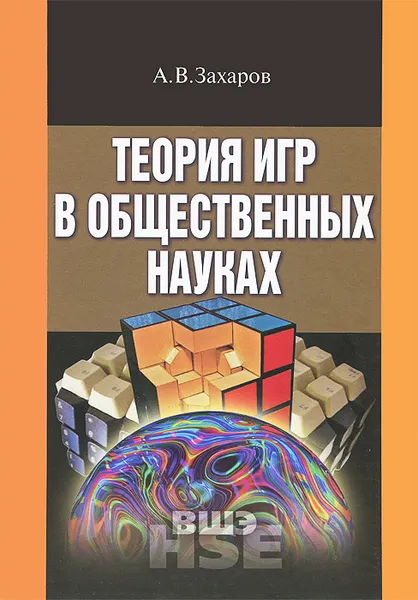 А.В.Захаров

ТЕОРИЯ ИГР В ОБЩЕСТВЕННЫХ НАУКАХ

ВШЭ
HSE